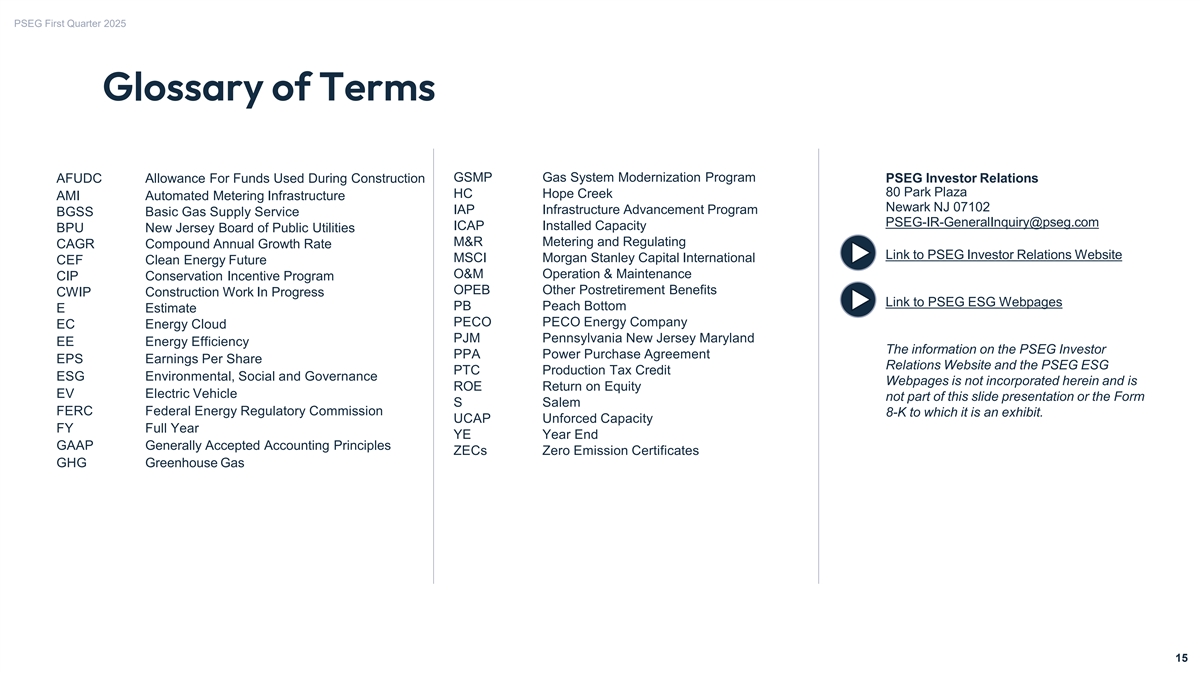 PSEG First Quarter 2025

Glossary of Terms

| | |
|---|---|
| AFUDC | Allowance For Funds Used During Construction |
| AMI | Automated Metering Infrastructure |
| BGSS | Basic Gas Supply Service |
| BPU | New Jersey Board of Public Utilities |
| CAGR | Compound Annual Growth Rate |
| CEF | Clean Energy Future |
| CIP | Conservation Incentive Program |
| CWIP | Construction Work In Progress |
| E | Estimate |
| EC | Energy Cloud |
| EE | Energy Efficiency |
| EPS | Earnings Per Share |
| ESG | Environmental, Social and Governance |
| EV | Electric Vehicle |
| FERC | Federal Energy Regulatory Commission |
| FY | Full Year |
| GAAP | Generally Accepted Accounting Principles |
| GHG | Greenhouse Gas |

| | |
|---|---|
| GSMP | Gas System Modernization Program |
| HC | Hope Creek |
| IAP | Infrastructure Advancement Program |
| ICAP | Installed Capacity |
| M&R | Metering and Regulating |
| MSCI | Morgan Stanley Capital International |
| O&M | Operation & Maintenance |
| OPEB | Other Postretirement Benefits |
| PB | Peach Bottom |
| PECO | PECO Energy Company |
| PJM | Pennsylvania New Jersey Maryland |
| PPA | Power Purchase Agreement |
| PTC | Production Tax Credit |
| ROE | Return on Equity |
| S | Salem |
| UCAP | Unforced Capacity |
| YE | Year End |
| ZECs | Zero Emission Certificates |

PSEG Investor Relations
80 Park Plaza
Newark NJ 07102
PSEG-IR-GeneralInquiry@pseg.com

Link to PSEG Investor Relations Website

Link to PSEG ESG Webpages

The information on the PSEG Investor Relations Website and the PSEG ESG Webpages is not incorporated herein and is not part of this slide presentation or the Form 8-K to which it is an exhibit.

15